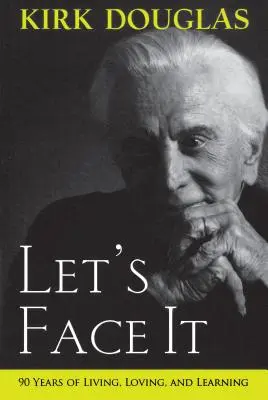 KIRK DOUGLAS

LET'S FACE IT

90 YEARS OF LIVING, LOVING, AND LEARNING